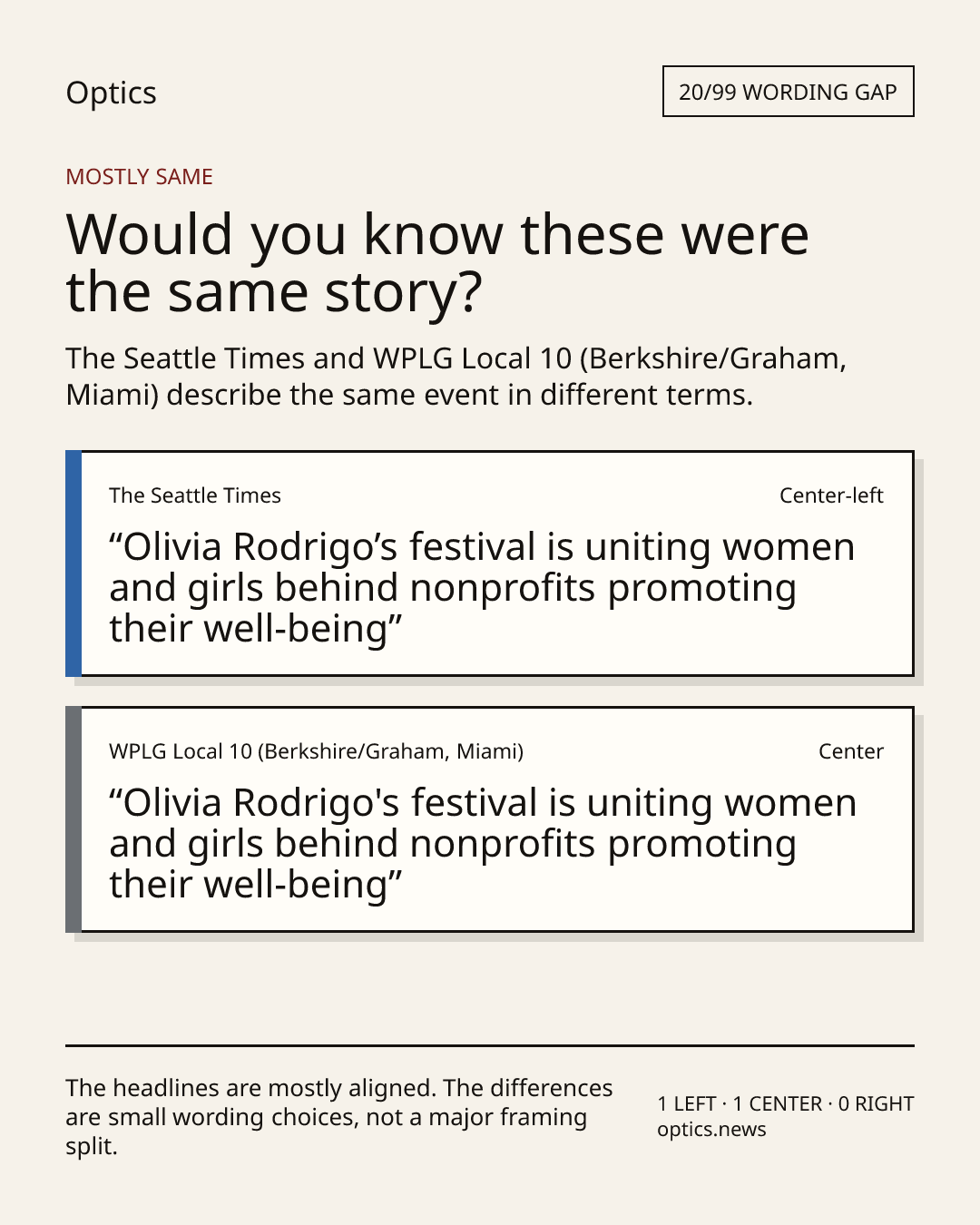 Optics

20/99 WORDING GAP

MOSTLY SAME

Would you know these were the same story?

The Seattle Times and WPLG Local 10 (Berkshire/Graham, Miami) describe the same event in different terms.

The Seattle Times

Center-left

"Olivia Rodrigo's festival is uniting women and girls behind nonprofits promoting their well-being"

WPLG Local 10 (Berkshire/Graham, Miami)

Center

"Olivia Rodrigo's festival is uniting women and girls behind nonprofits promoting their well-being"

The headlines are mostly aligned. The differences are small wording choices, not a major framing split.

1 LEFT · 1 CENTER · 0 RIGHT
optics.news